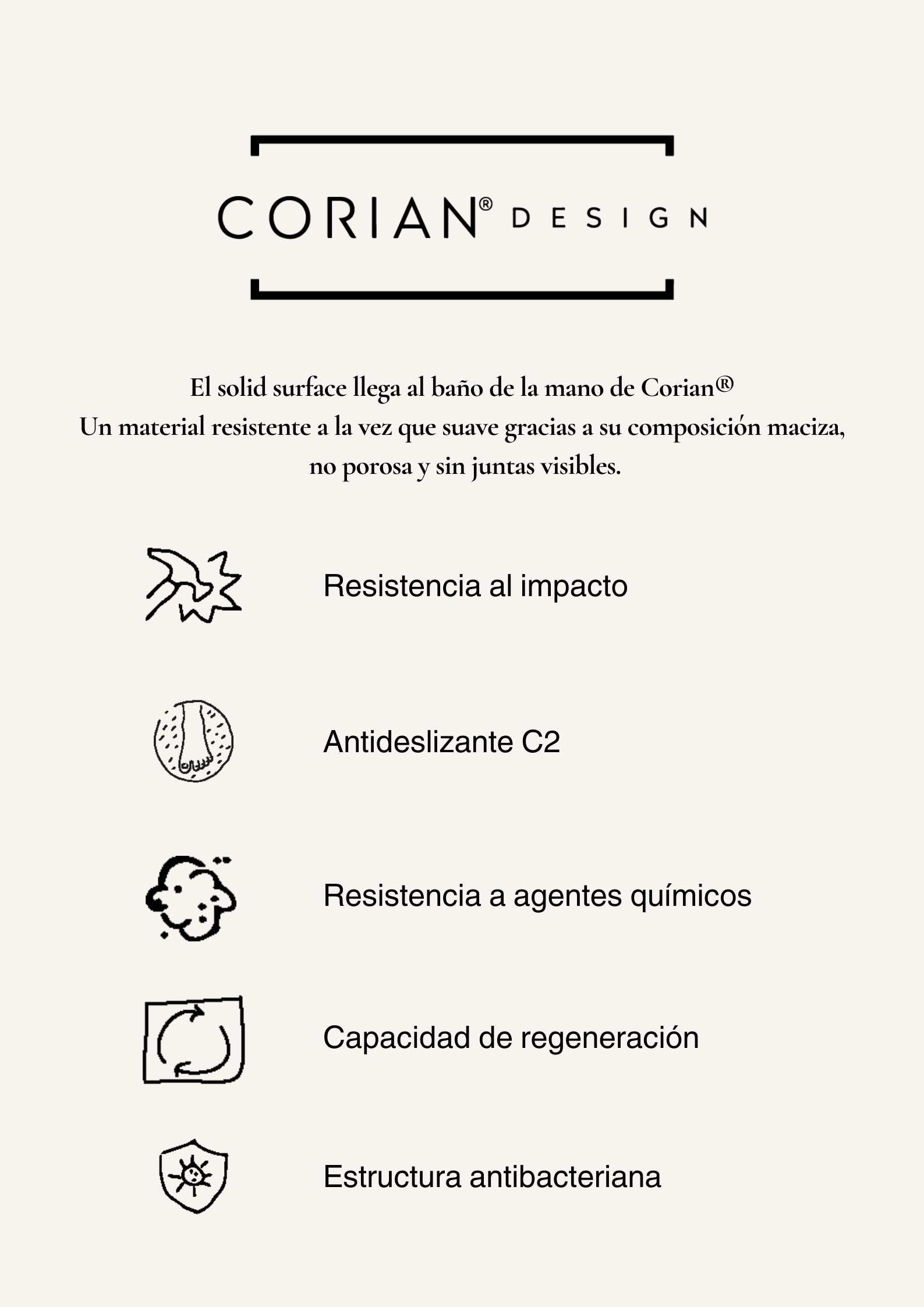 CORIAN® DESIGN

El solid surface llega al baño de la mano de Corian®
Un material resistente a la vez que suave gracias a su composición maciza, no porosa y sin juntas visibles.

Resistencia al impacto

Antideslizante C2

Resistencia a agentes químicos

Capacidad de regeneración

Estructura antibacteriana